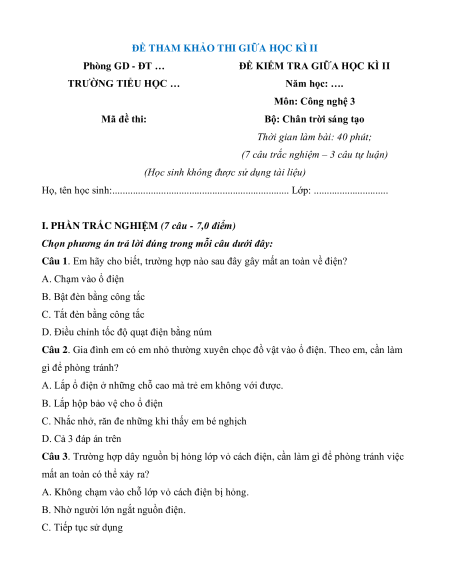 ĐỀ THAM KHẢO THI GIỮA HỌC KÌ II

Phòng GD - ĐT …

TRƯỜNG TIỂU HỌC …

Mã đề thi:

ĐỀ KIỂM TRA GIỮA HỌC KÌ II

Năm học: ….

Môn: Công nghệ 3

Bộ: Chân trời sáng tạo

Thời gian làm bài: 40 phút;

(7 câu trắc nghiệm – 3 câu tự luận)

(Học sinh không được sử dụng tài liệu)

Họ, tên học sinh:..................................................................... Lớp: .............................

I. PHẦN TRẮC NGHIỆM (7 câu - 7,0 điểm)

Chọn phương án trả lời đúng trong mỗi câu dưới đây:

Câu 1. Em hãy cho biết, trường hợp nào sau đây gây mất an toàn về điện?

A. Chạm vào ổ điện

B. Bật đèn bằng công tắc

C. Tắt đèn bằng công tắc

D. Điều chỉnh tốc độ quạt điện bằng núm

Câu 2. Gia đình em có em nhỏ thường xuyên chọc đồ vật vào ổ điện. Theo em, cần làm gì để phòng tránh?

A. Lắp ổ điện ở những chỗ cao mà trẻ em không với được.

B. Lắp hộp bảo vệ cho ổ điện

C. Nhắc nhở, răn đe những khi thấy em bé nghịch

D. Cả 3 đáp án trên

Câu 3. Trường hợp dây nguồn bị hỏng lớp vỏ cách điện, cần làm gì để phòng tránh việc mất an toàn có thể xảy ra?

A. Không chạm vào chỗ lớp vỏ cách điện bị hỏng.

B. Nhờ người lớn ngắt nguồn điện.

C. Tiếp tục sử dụng